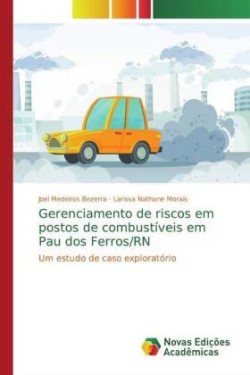 Joel Medeiros Bezerra · Larissa Nathane Morais

Gerenciamento de riscos em postos de combustíveis em Pau dos Ferros/RN

Um estudo de caso exploratório

Novas Edições Acadêmicas